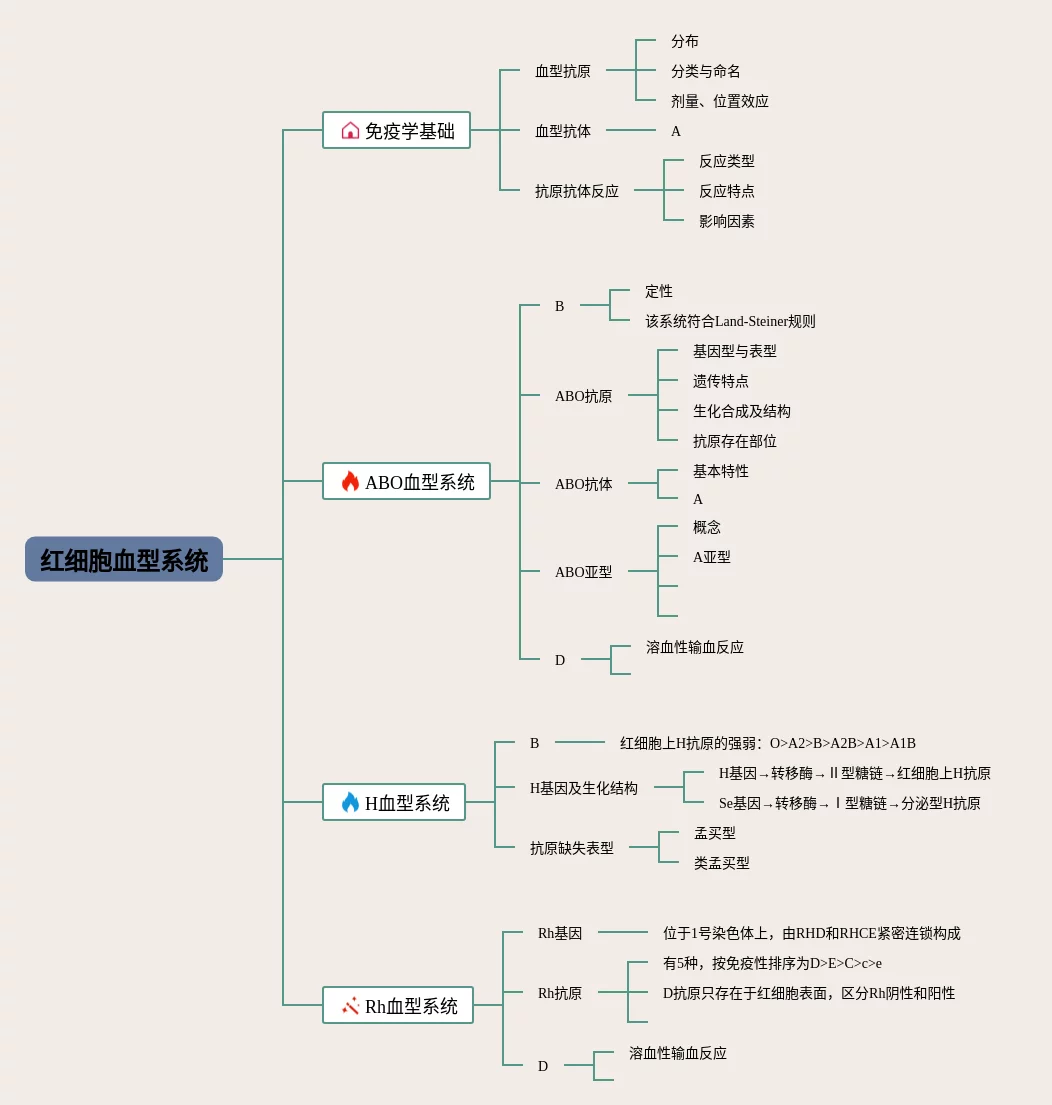 红细胞血型系统

免疫学基础
血型抗原
分布
分类与命名
剂量、位置效应
血型抗体
A
抗原抗体反应
反应类型
反应特点
影响因素

ABO血型系统
B
定性
该系统符合Land-Steiner规则
ABO抗原
基因型与表型
遗传特点
生化合成及结构
抗原存在部位
ABO抗体
基本特性
A
ABO亚型
概念
A亚型
D
溶血性输血反应

H血型系统
B
红细胞上H抗原的强弱：O>A2>B>A2B>A1>A1B
H基因及生化结构
H基因→转移酶→Ⅱ型糖链→红细胞上H抗原
Se基因→转移酶→Ⅰ型糖链→分泌型H抗原
抗原缺失表型
孟买型
类孟买型

Rh血型系统
Rh基因
位于1号染色体上，由RHD和RHCE紧密连锁构成
Rh抗原
有5种，按免疫性排序为D>E>C>c>e
D抗原只存在于红细胞表面，区分Rh阴性和阳性
D
溶血性输血反应